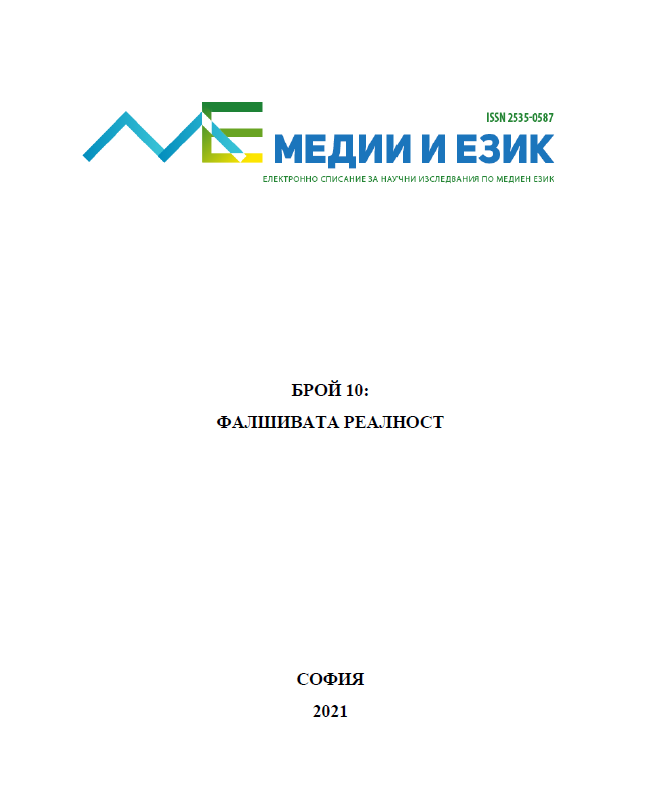 ISSN 2535-0587

МЕДИИ И ЕЗИК

ЕЛЕКТРОННО СПИСАНИЕ ЗА НАУЧНИ ИЗСЛЕДВАНИЯ ПО МЕДИЕН ЕЗИК

БРОЙ 10:

ФАЛШИВАТА РЕАЛНОСТ

СОФИЯ

2021